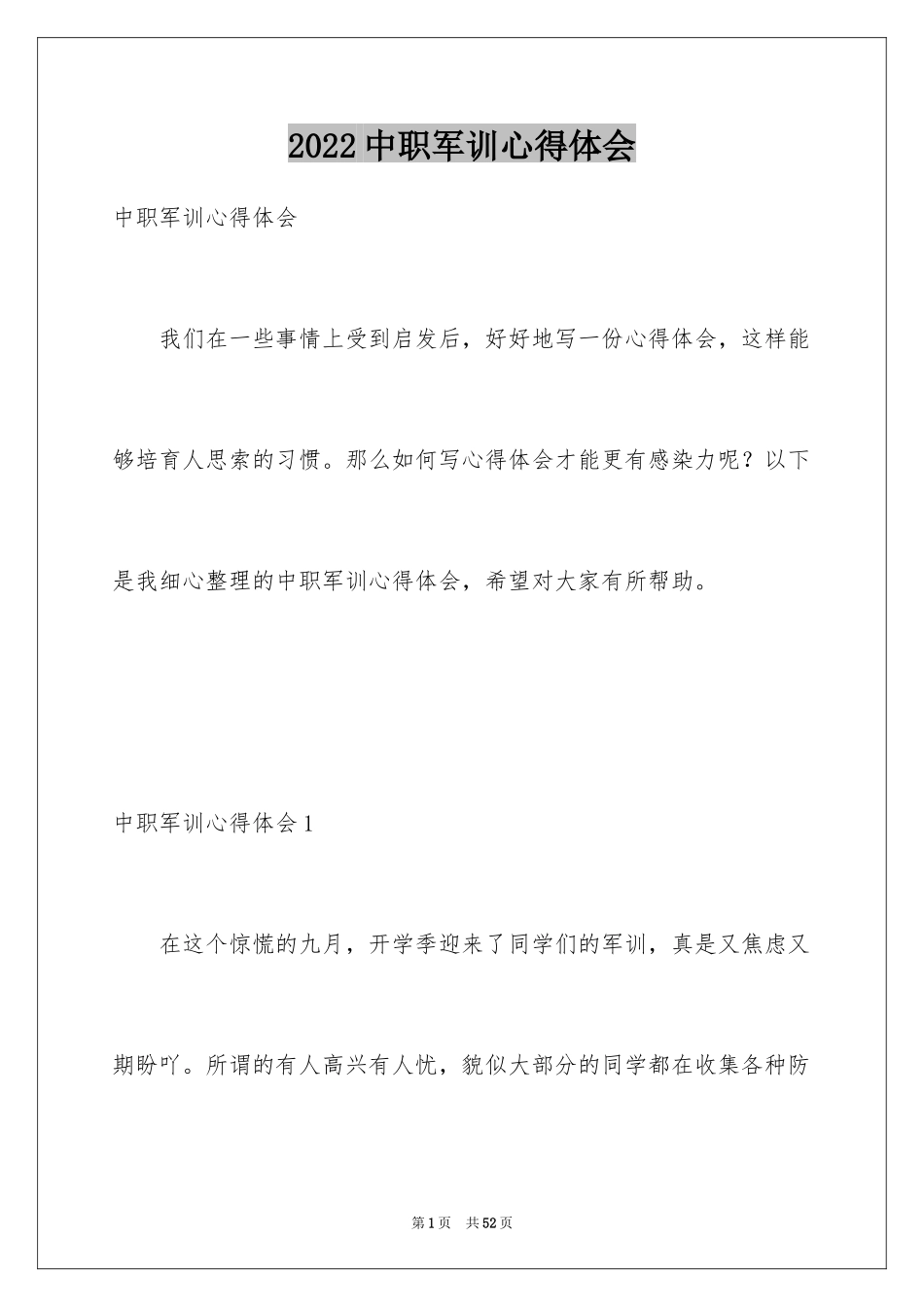 2022中职军训心得体会

中职军训心得体会

我们在一些事情上受到启发后，好好地写一份心得体会，这样能够培育人思索的习惯。那么如何写心得体会才能更有感染力呢？以下是我细心整理的中职军训心得体会，希望对大家有所帮助。

中职军训心得体会1

在这个惊慌的九月，开学季迎来了同学们的军训，真是又焦虑又期盼吖。所谓的有人高兴有人忧，貌似大部分的同学都在收集各种防

第1页 共52页